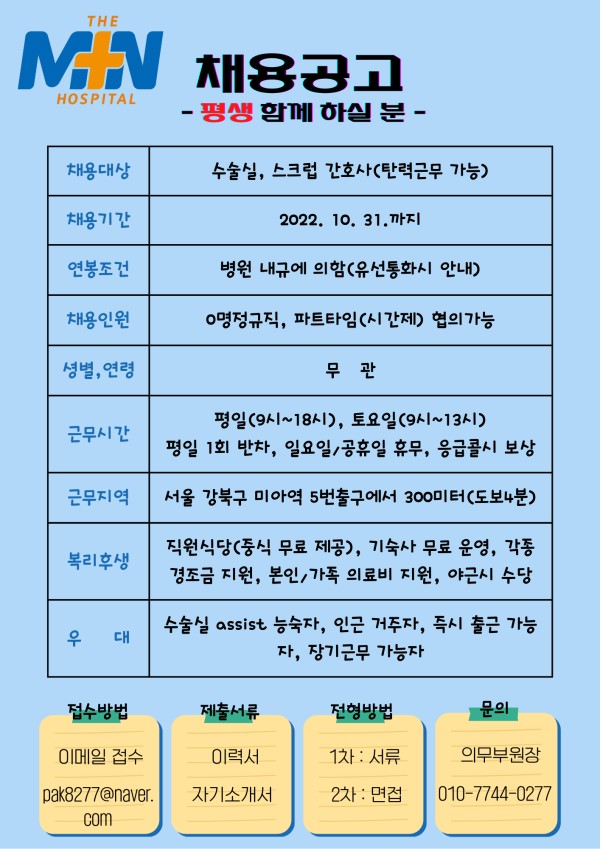 THE
M+N
HOSPITAL

채용공고
- 평생 함께 하실 분 -

| 채용대상 | 수술실, 스크럽 간호사(탄력근무 가능) |
|---|---|
| 채용기간 | 2022. 10. 31.까지 |
| 연봉조건 | 병원 내규에 의함(유선통화시 안내) |
| 채용인원 | 0명정규직, 파트타임(시간제) 협의가능 |
| 성별,연령 | 무 관 |
| 근무시간 | 평일(9시~18시), 토요일(9시~13시) 평일 1회 반차, 일요일/공휴일 휴무, 응급콜시 보상 |
| 근무지역 | 서울 강북구 미아역 5번출구에서 300미터(도보4분) |
| 복리후생 | 직원식당(중식 무료 제공), 기숙사 무료 운영, 각종 경조금 지원, 본인/가족 의료비 지원, 야근시 수당 |
| 우 대 | 수술실 assist 능숙자, 인근 거주자, 즉시 출근 가능자, 장기근무 가능자 |

접수방법
이메일 접수
pak8277@naver.com

제출서류
이력서
자기소개서

전형방법
1차 : 서류
2차 : 면접

문의
의무부원장
010-7744-0277